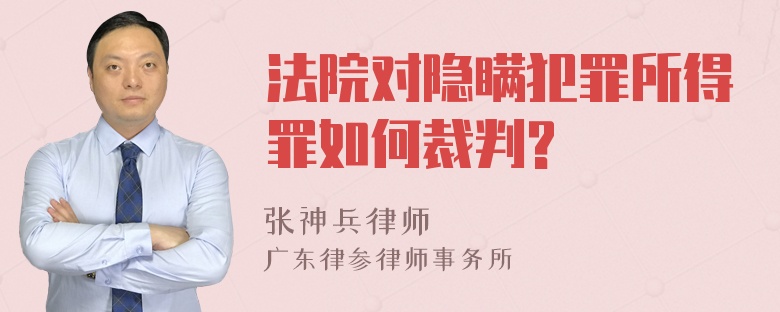 法院对隐瞒犯罪所得罪如何裁判?

张神兵律师
广东律参律师事务所